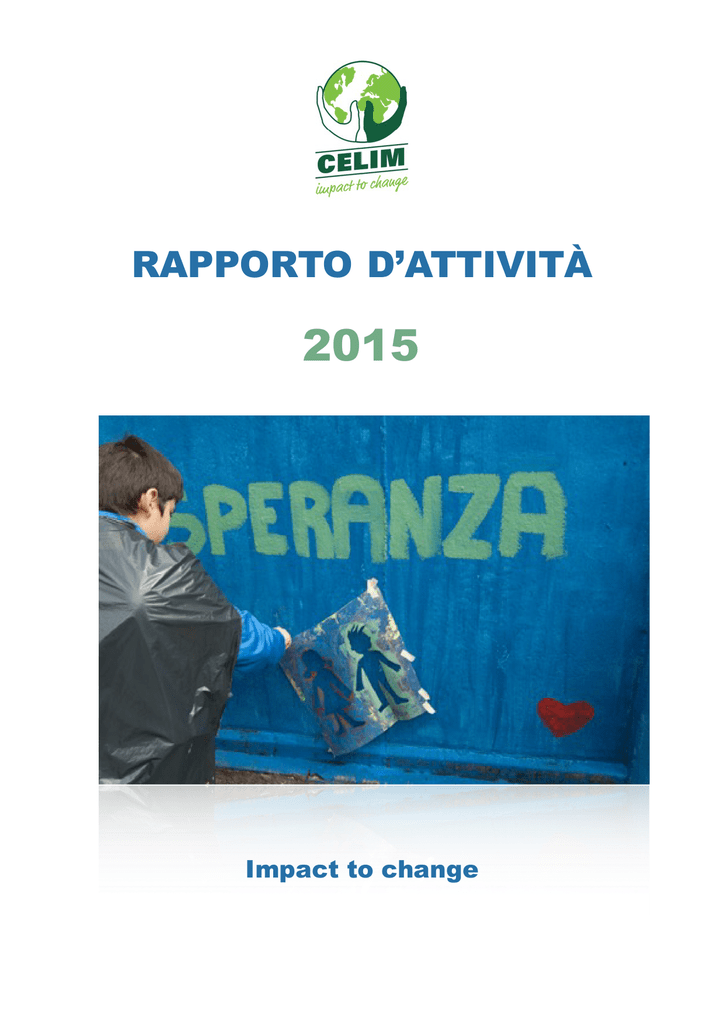 CELIM
impact to change

RAPPORTO D'ATTIVITÀ

2015

SPERANZA

Impact to change